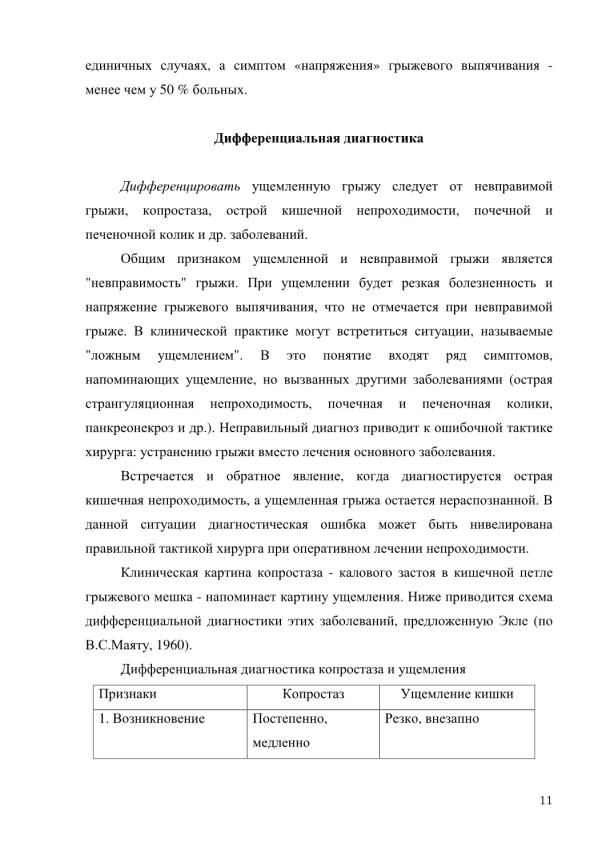 единичных случаях, а симптом «напряжения» грыжевого выпячивания - менее чем у 50 % больных.

Дифференциальная диагностика

Дифференцировать ущемленную грыжу следует от невправимой грыжи, копростаза, острой кишечной непроходимости, почечной и печеночной колик и др. заболеваний.

Общим признаком ущемленной и невправимой грыжи является "невправимость" грыжи. При ущемлении будет резкая болезненность и напряжение грыжевого выпячивания, что не отмечается при невправимой грыже. В клинической практике могут встретиться ситуации, называемые "ложным ущемлением". В это понятие входят ряд симптомов, напоминающих ущемление, но вызванных другими заболеваниями (острая странгуляционная непроходимость, почечная и печеночная колики, панкреонекроз и др.). Неправильный диагноз приводит к ошибочной тактике хирурга: устранению грыжи вместо лечения основного заболевания.

Встречается и обратное явление, когда диагностируется острая кишечная непроходимость, а ущемленная грыжа остается нераспознанной. В данной ситуации диагностическая ошибка может быть нивелирована правильной тактикой хирурга при оперативном лечении непроходимости.

Клиническая картина копростаза - калового застоя в кишечной петле грыжевого мешка - напоминает картину ущемления. Ниже приводится схема дифференциальной диагностики этих заболеваний, предложенную Экле (по В.С.Маяту, 1960).

Дифференциальная диагностика копростаза и ущемления

| Признаки | Копростаз | Ущемление кишки |
|---|---|---|
| 1. Возникновение | Постепенно, медленно | Резко, внезапно |

11